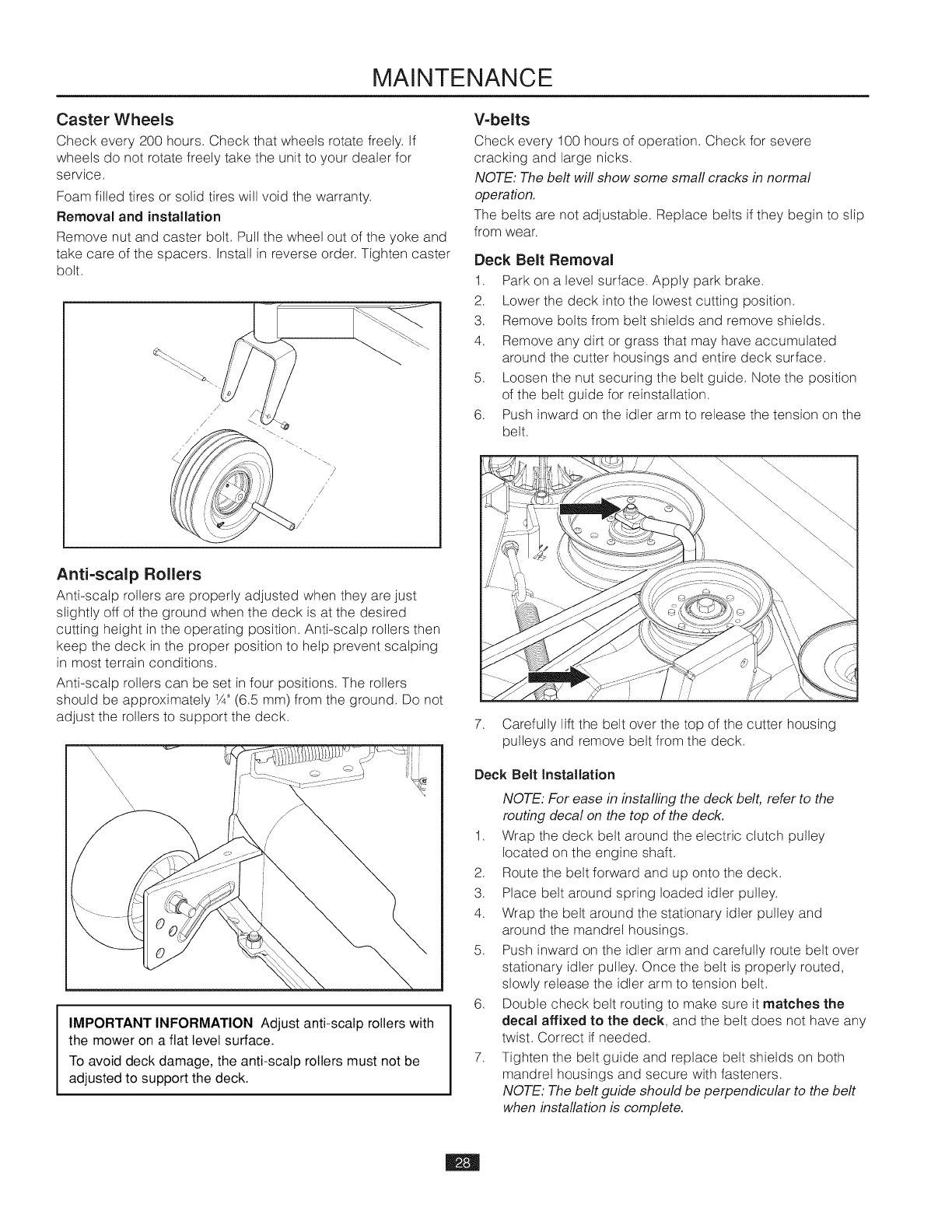 MAINTENANCE

Caster Wheels

Check every 200 hours. Check that wheels rotate freely. If wheels do not rotate freely take the unit to your dealer for service.

Foam filled tires or solid tires will void the warranty.

Removal and installation

Remove nut and caster bolt. Pull the wheel out of the yoke and take care of the spacers. Install in reverse order. Tighten caster bolt.

Anti-scalp Rollers

Anti-scalp rollers are properly adjusted when they are just slightly off of the ground when the deck is at the desired cutting height in the operating position. Anti-scalp rollers then keep the deck in the proper position to help prevent scalping in most terrain conditions.

Anti-scalp rollers can be set in four positions. The rollers should be approximately ¼" (6.5 mm) from the ground. Do not adjust the rollers to support the deck.

IMPORTANT INFORMATION Adjust anti-scalp rollers with the mower on a flat level surface.

To avoid deck damage, the anti-scalp rollers must not be adjusted to support the deck.

V-belts

Check every 100 hours of operation. Check for severe cracking and large nicks.

NOTE: The belt will show some small cracks in normal operation.

The belts are not adjustable. Replace belts if they begin to slip from wear.

Deck Belt Removal

1. Park on a level surface. Apply park brake.
2. Lower the deck into the lowest cutting position.
3. Remove bolts from belt shields and remove shields.
4. Remove any dirt or grass that may have accumulated around the cutter housings and entire deck surface.
5. Loosen the nut securing the belt guide. Note the position of the belt guide for reinstallation.
6. Push inward on the idler arm to release the tension on the belt.

7. Carefully lift the belt over the top of the cutter housing pulleys and remove belt from the deck.

Deck Belt Installation

NOTE: For ease in installing the deck belt, refer to the routing decal on the top of the deck.

1. Wrap the deck belt around the electric clutch pulley located on the engine shaft.
2. Route the belt forward and up onto the deck.
3. Place belt around spring loaded idler pulley.
4. Wrap the belt around the stationary idler pulley and around the mandrel housings.
5. Push inward on the idler arm and carefully route belt over stationary idler pulley. Once the belt is properly routed, slowly release the idler arm to tension belt.
6. Double check belt routing to make sure it matches the decal affixed to the deck, and the belt does not have any twist. Correct if needed.
7. Tighten the belt guide and replace belt shields on both mandrel housings and secure with fasteners.
NOTE: The belt guide should be perpendicular to the belt when installation is complete.

28